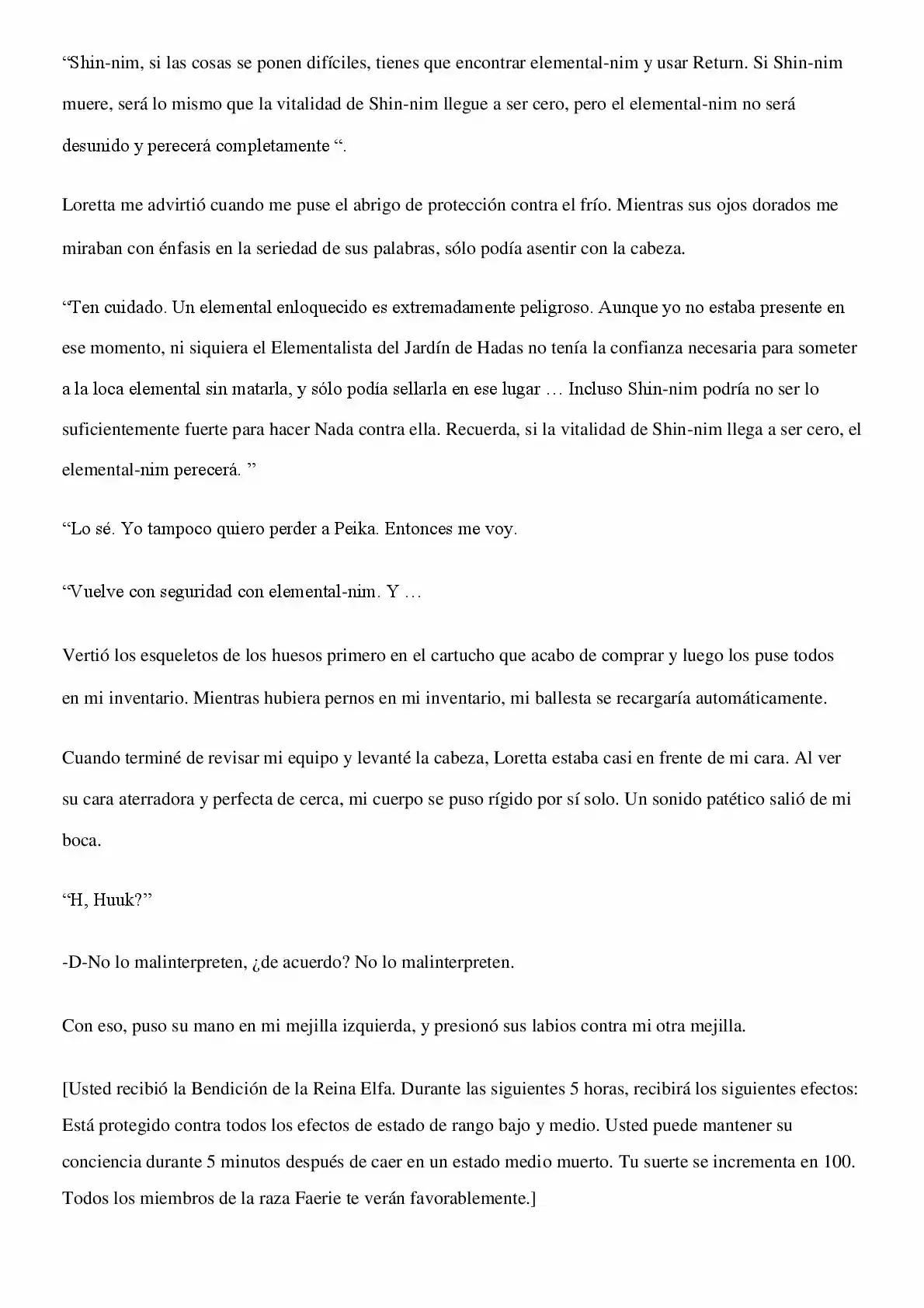 "Shin-nim, si las cosas se ponen difíciles, tienes que encontrar elemental-nim y usar Return. Si Shin-nim muere, será lo mismo que la vitalidad de Shin-nim llegue a ser cero, pero el elemental-nim no será desunido y perecerá completamente ".

Loretta me advirtió cuando me puse el abrigo de protección contra el frío. Mientras sus ojos dorados me miraban con énfasis en la seriedad de sus palabras, sólo podía asentir con la cabeza.

"Ten cuidado. Un elemental enloquecido es extremadamente peligroso. Aunque yo no estaba presente en ese momento, ni siquiera el Elementalista del Jardín de Hadas no tenía la confianza necesaria para someter a la loca elemental sin matarla, y sólo podía sellarla en ese lugar … Incluso Shin-nim podría no ser lo suficientemente fuerte para hacer Nada contra ella. Recuerda, si la vitalidad de Shin-nim llega a ser cero, el elemental-nim perecerá. "

"Lo sé. Yo tampoco quiero perder a Peika. Entonces me voy.

"Vuelve con seguridad con elemental-nim. Y …

Vertió los esqueletos de los huesos primero en el cartucho que acabo de comprar y luego los puse todos en mi inventario. Mientras hubiera pernos en mi inventario, mi ballesta se recargaría automáticamente.

Cuando terminé de revisar mi equipo y levanté la cabeza, Loretta estaba casi en frente de mi cara. Al ver su cara aterradora y perfecta de cerca, mi cuerpo se puso rígido por sí solo. Un sonido patético salió de mi boca.

"H, Huuk?"

-D-No lo malinterpreten, ¿de acuerdo? No lo malinterpreten.

Con eso, puso su mano en mi mejilla izquierda, y presionó sus labios contra mi otra mejilla.

[Usted recibió la Bendición de la Reina Elfa. Durante las siguientes 5 horas, recibirá los siguientes efectos: Está protegido contra todos los efectos de estado de rango bajo y medio. Usted puede mantener su conciencia durante 5 minutos después de caer en un estado medio muerto. Tu suerte se incrementa en 100. Todos los miembros de la raza Faerie te verán favorablemente.]